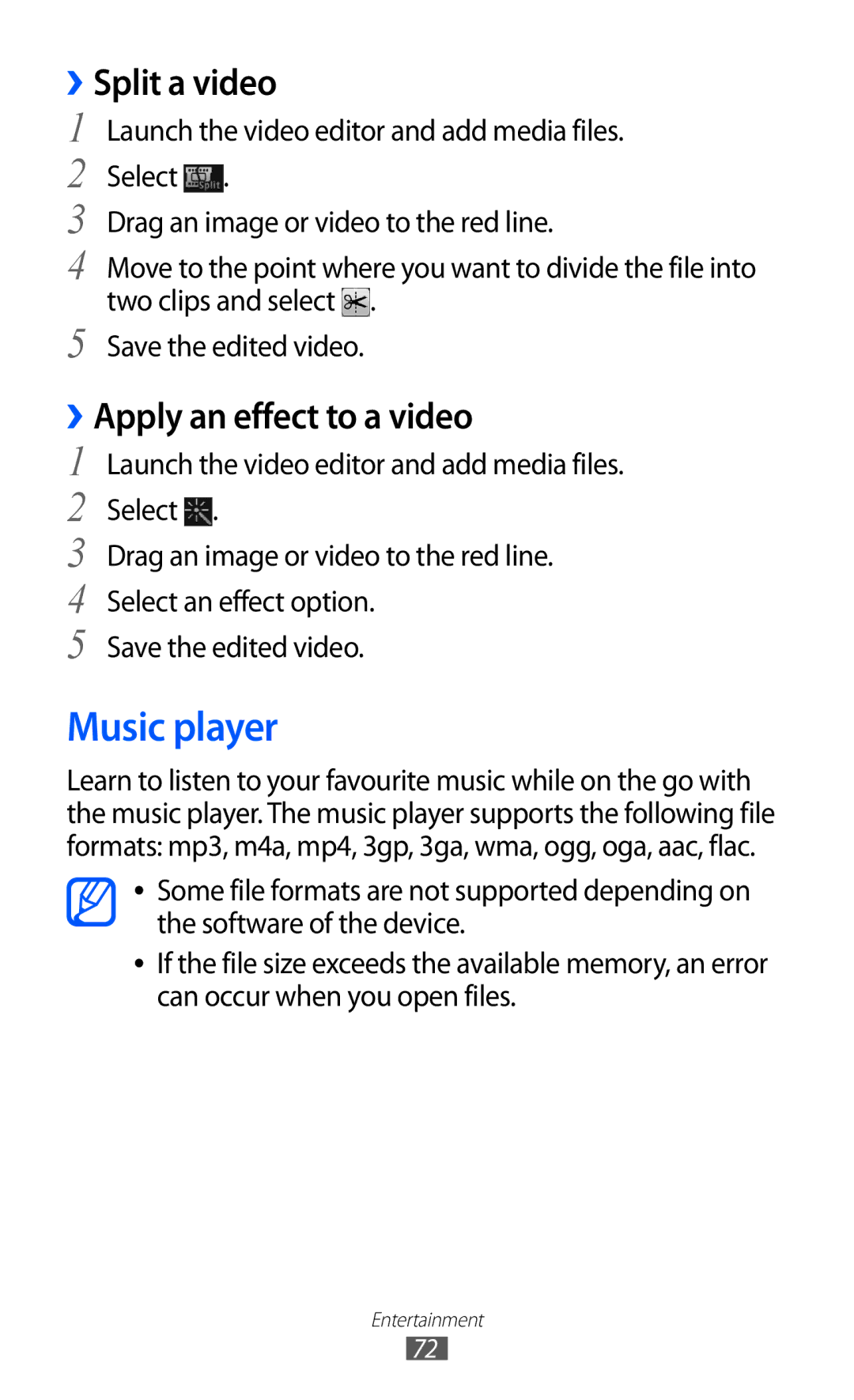 › Split a video

1 Launch the video editor and add media files.

2 Select Split.

3 Drag an image or video to the red line.

4 Move to the point where you want to divide the file into two clips and select .

5 Save the edited video.

› Apply an effect to a video

1 Launch the video editor and add media files.

2 Select .

3 Drag an image or video to the red line.

4 Select an effect option.

5 Save the edited video.

Music player

Learn to listen to your favourite music while on the go with the music player. The music player supports the following file formats: mp3, m4a, mp4, 3gp, 3ga, wma, ogg, oga, aac, flac.

• Some file formats are not supported depending on the software of the device.

• If the file size exceeds the available memory, an error can occur when you open files.

Entertainment

72